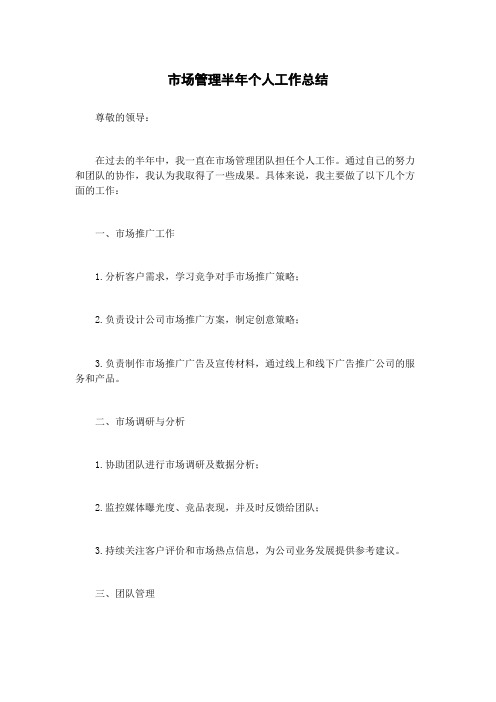 市场管理半年个人工作总结

尊敬的领导：

在过去的半年中，我一直在市场管理团队担任个人工作。通过自己的努力和团队的协作，我认为我取得了一些成果。具体来说，我主要做了以下几个方面的工作：

一、市场推广工作

1. 分析客户需求，学习竞争对手市场推广策略；

2. 负责设计公司市场推广方案，制定创意策略；

3. 负责制作市场推广广告及宣传材料，通过线上和线下广告推广公司的服务和产品。

二、市场调研与分析

1. 协助团队进行市场调研及数据分析；

2. 监控媒体曝光度、竞品表现，并及时反馈给团队；

3. 持续关注客户评价和市场热点信息，为公司业务发展提供参考建议。

三、团队管理